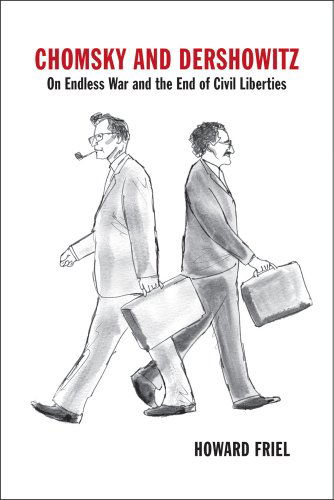 CHOMSKY AND DERSHOWITZ
On Endless War and the End of Civil Liberties

HOWARD FRIEL